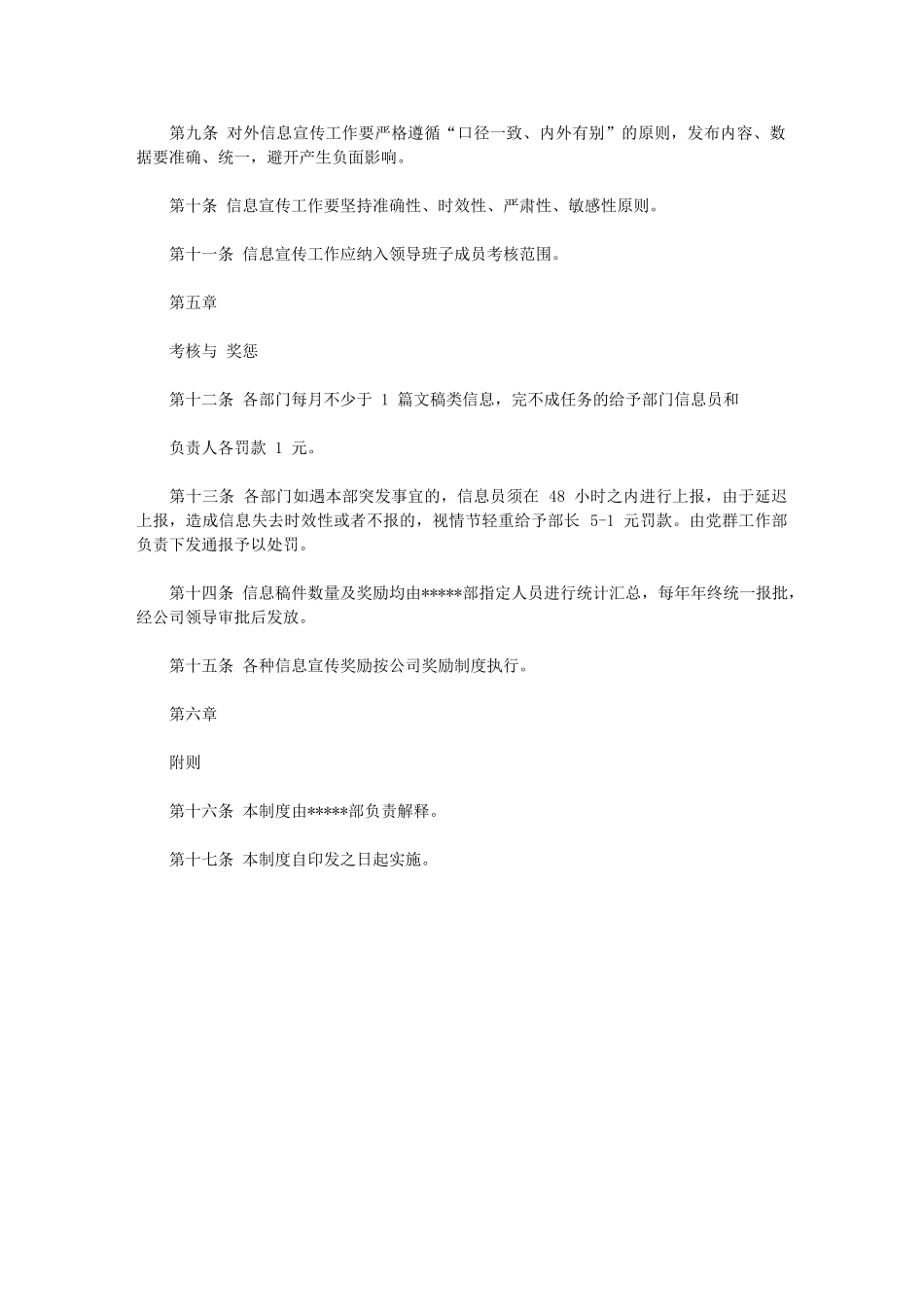 第九条 对外信息宣传工作要严格遵循“口径一致、内外有别”的原则，发布内容、数据要准确、统一，避开产生负面影响。

第十条 信息宣传工作要坚持准确性、时效性、严肃性、敏感性原则。

第十一条 信息宣传工作应纳入领导班子成员考核范围。

第五章

考核与 奖惩

第十二条 各部门每月不少于 1 篇文稿类信息，完不成任务的给予部门信息员和

负责人各罚款 1 元。

第十三条 各部门如遇本部突发事宜的，信息员须在 48 小时之内进行上报，由于延迟上报，造成信息失去时效性或者不报的，视情节轻重给予部长 5-1 元罚款。由党群工作部负责下发通报予以处罚。

第十四条 信息稿件数量及奖励均由*****部指定人员进行统计汇总，每年年终统一报批，经公司领导审批后发放。

第十五条 各种信息宣传奖励按公司奖励制度执行。

第六章

附则

第十六条 本制度由*****部负责解释。

第十七条 本制度自印发之日起实施。